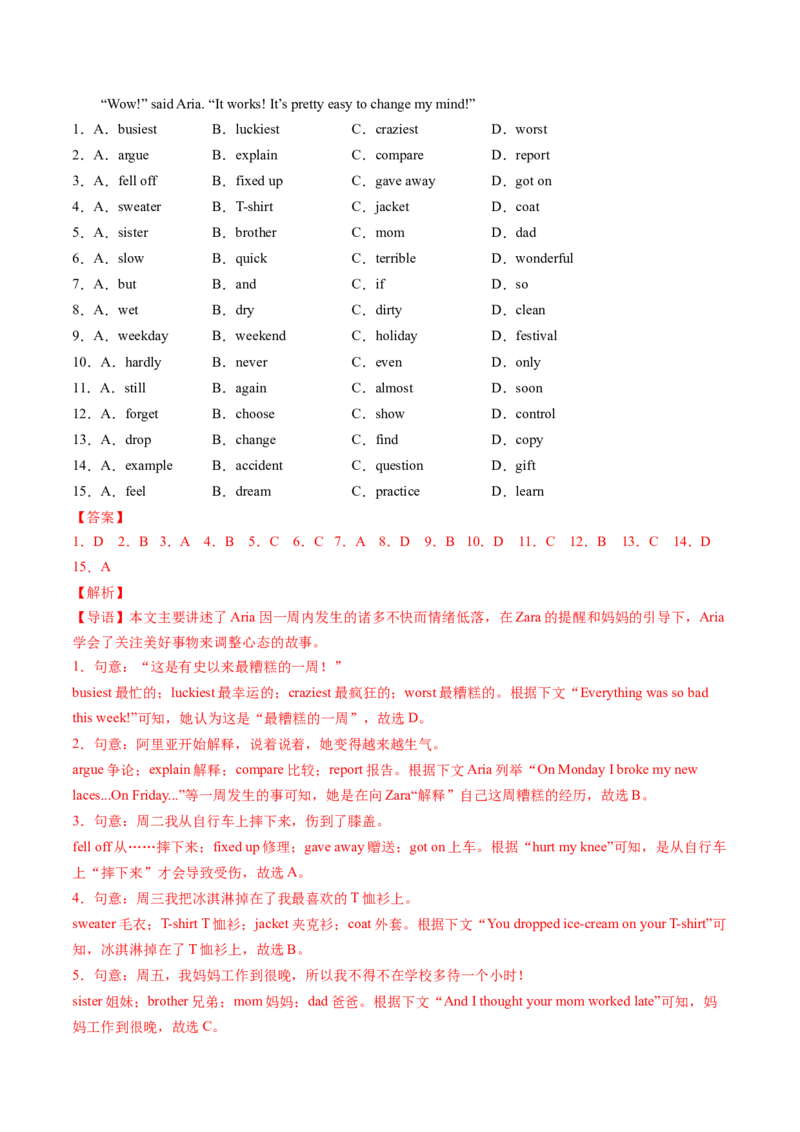 "Wow!" said Aria. "It works! It's pretty easy to change my mind!"

1．A．busiest B．luckiest C．craziest D．worst
2．A．argue B．explain C．compare D．report
3．A．fell off B．fixed up C．gave away D．got on
4．A．sweater B．T-shirt C．jacket D．coat
5．A．sister B．brother C．mom D．dad
6．A．slow B．quick C．terrible D．wonderful
7．A．but B．and C．if D．so
8．A．wet B．dry C．dirty D．clean
9．A．weekday B．weekend C．holiday D．festival
10．A．hardly B．never C．even D．only
11．A．still B．again C．almost D．soon
12．A．forget B．choose C．show D．control
13．A．drop B．change C．find D．copy
14．A．example B．accident C．question D．gift
15．A．feel B．dream C．practice D．learn

【答案】

1．D 2．B 3．A 4．B 5．C 6．C 7．A 8．D 9．B 10．D 11．C 12．B 13．C 14．D 15．A

【解析】

【导语】本文主要讲述了Aria因一周内发生的诸多不快而情绪低落，在Zara的提醒和妈妈的引导下，Aria学会了关注美好事物来调整心态的故事。

1．句意：“这是有史以来最糟糕的一周！”

busiest最忙的；luckiest最幸运的；craziest最疯狂的；worst最糟糕的。根据下文“Everything was so bad this week!”可知，她认为这是“最糟糕的一周”，故选D。

2．句意：阿里亚开始解释，说着说着，她变得越来越生气。

argue争论；explain解释；compare比较；report报告。根据下文Aria列举“On Monday I broke my new laces...On Friday...”等一周发生的事可知，她是在向Zara“解释”自己这周糟糕的经历，故选B。

3．句意：周二我从自行车上摔下来，伤到了膝盖。

fell off从……摔下来；fixed up修理；gave away赠送；got on上车。根据“hurt my knee”可知，是从自行车上“摔下来”才会导致受伤，故选A。

4．句意：周三我把冰淇淋掉在了我最喜欢的T恤衫上。

sweater毛衣；T-shirt T恤衫；jacket夹克衫；coat外套。根据下文“You dropped ice-cream on your T-shirt”可知，冰淇淋掉在了T恤衫上，故选B。

5．句意：周五，我妈妈工作到很晚，所以我不得不在学校多待一个小时！

sister姐妹；brother兄弟；mom妈妈；dad爸爸。根据下文“And I thought your mom worked late”可知，妈妈工作到很晚，故选C。